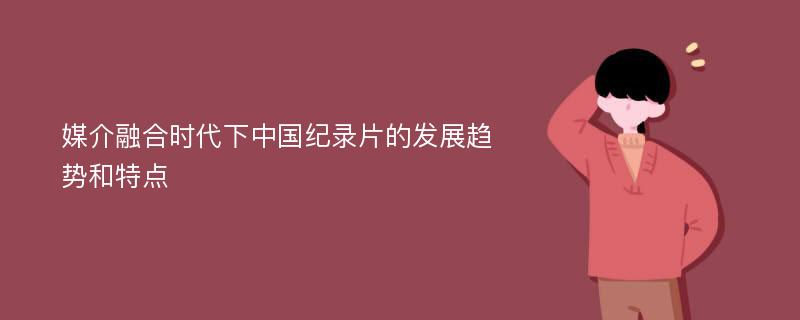 媒介融合时代下中国纪录片的发展趋势和特点